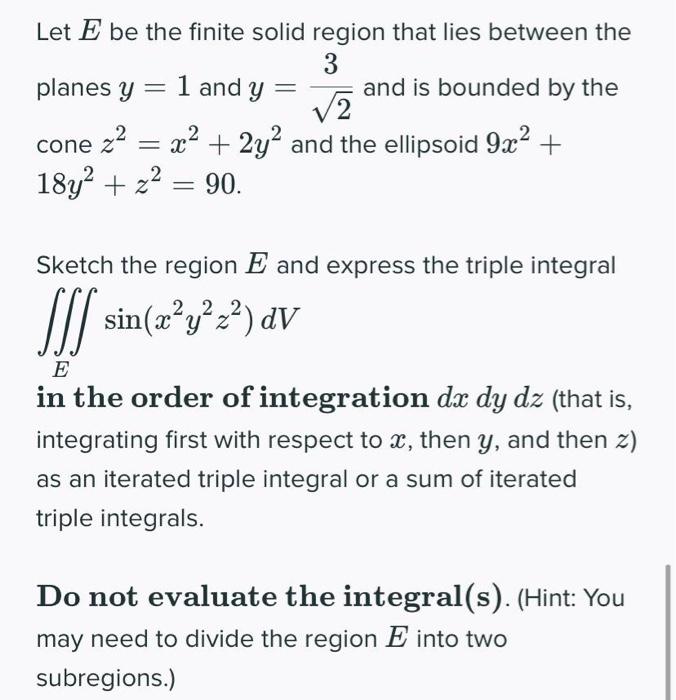 Let $E$ be the finite solid region that lies between the planes $y = 1$ and $y = \frac{3}{\sqrt{2}}$ and is bounded by the cone $z^2 = x^2 + 2y^2$ and the ellipsoid $9x^2 + 18y^2 + z^2 = 90$.

Sketch the region $E$ and express the triple integral $\iiint_E \sin(x^2y^2z^2)\,dV$ in the order of integration $dx\,dy\,dz$ (that is, integrating first with respect to $x$, then $y$, and then $z$) as an iterated triple integral or a sum of iterated triple integrals.

Do not evaluate the integral(s). (Hint: You may need to divide the region $E$ into two subregions.)